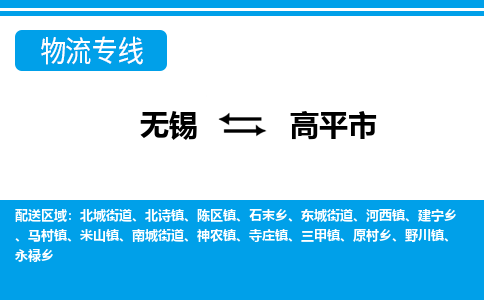 物流专线

无锡 高平市

配送区域：北城街道、北诗镇、陈区镇、石末乡、东城街道、河西镇、建宁乡、马村镇、米山镇、南城街道、神农镇、寺庄镇、三甲镇、原村乡、野川镇、永禄乡